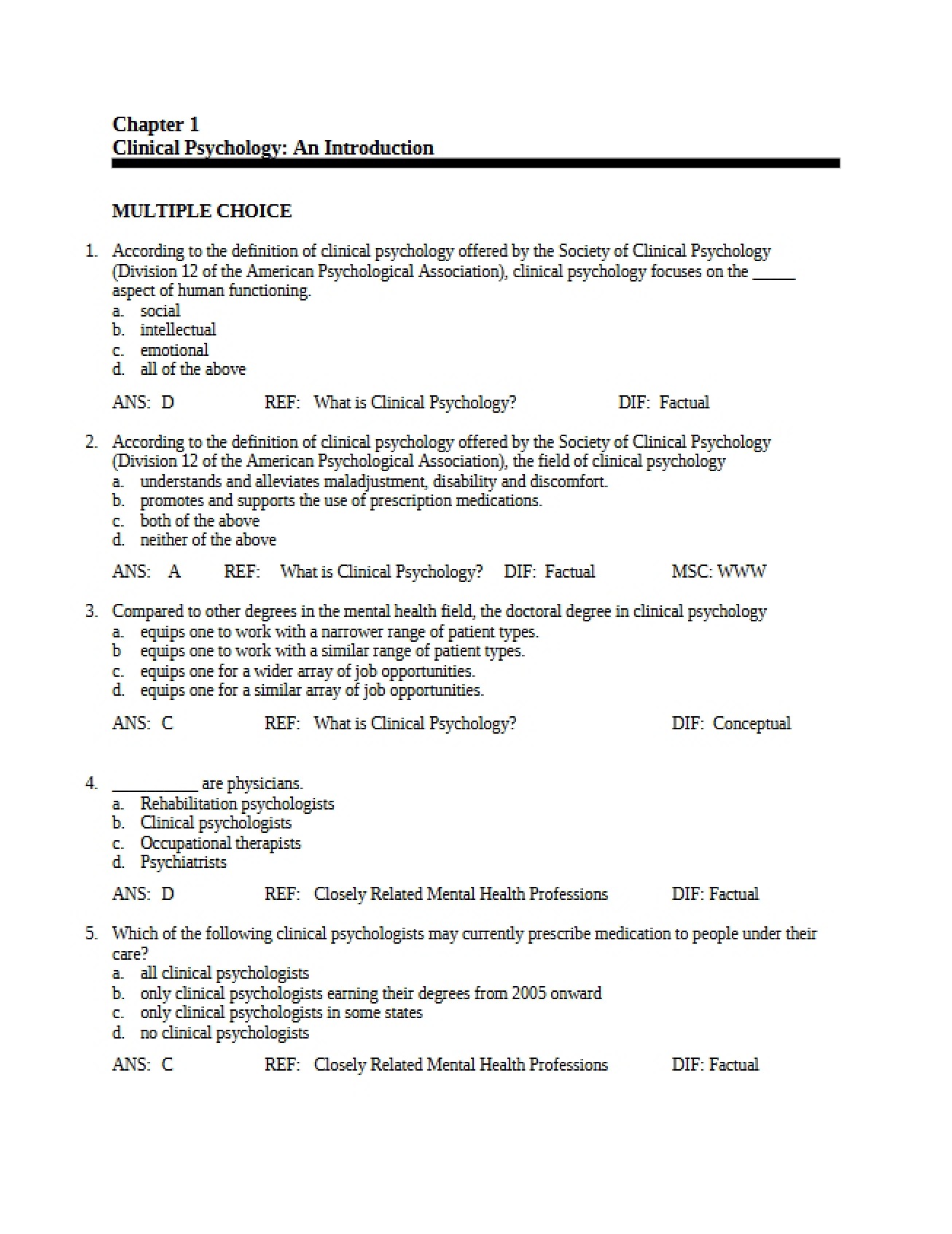 Chapter 1
Clinical Psychology: An Introduction

MULTIPLE CHOICE

1. According to the definition of clinical psychology offered by the Society of Clinical Psychology (Division 12 of the American Psychological Association), clinical psychology focuses on the ____ aspect of human functioning.
a. social
b. intellectual
c. emotional
d. all of the above

ANS: D REF: What is Clinical Psychology? DIF: Factual

2. According to the definition of clinical psychology offered by the Society of Clinical Psychology (Division 12 of the American Psychological Association), the field of clinical psychology
a. understands and alleviates maladjustment, disability and discomfort.
b. promotes and supports the use of prescription medications.
c. both of the above
d. neither of the above

ANS: A REF: What is Clinical Psychology? DIF: Factual MSC: WWW

3. Compared to other degrees in the mental health field, the doctoral degree in clinical psychology
a. equips one to work with a narrower range of patient types.
b equips one to work with a similar range of patient types.
c. equips one for a wider array of job opportunities.
d. equips one for a similar array of job opportunities.

ANS: C REF: What is Clinical Psychology? DIF: Conceptual

4. ____ are physicians.
a. Rehabilitation psychologists
b. Clinical psychologists
c. Occupational therapists
d. Psychiatrists

ANS: D REF: Closely Related Mental Health Professions DIF: Factual

5. Which of the following clinical psychologists may currently prescribe medication to people under their care?
a. all clinical psychologists
b. only clinical psychologists earning their degrees from 2005 onward
c. only clinical psychologists in some states
d. no clinical psychologists

ANS: C REF: Closely Related Mental Health Professions DIF: Factual